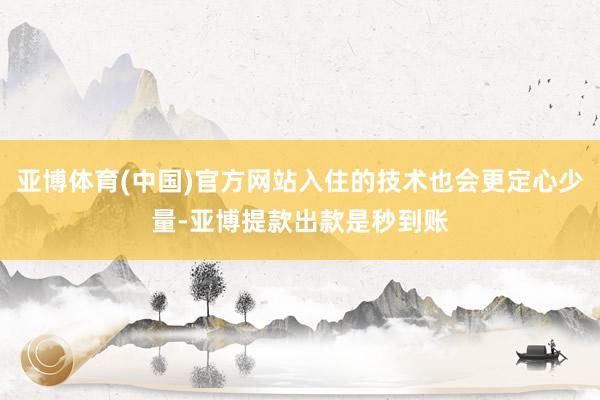 亚博体育(中国)官方网站入住的技术也会更定心少量-亚博提款出款是秒到账